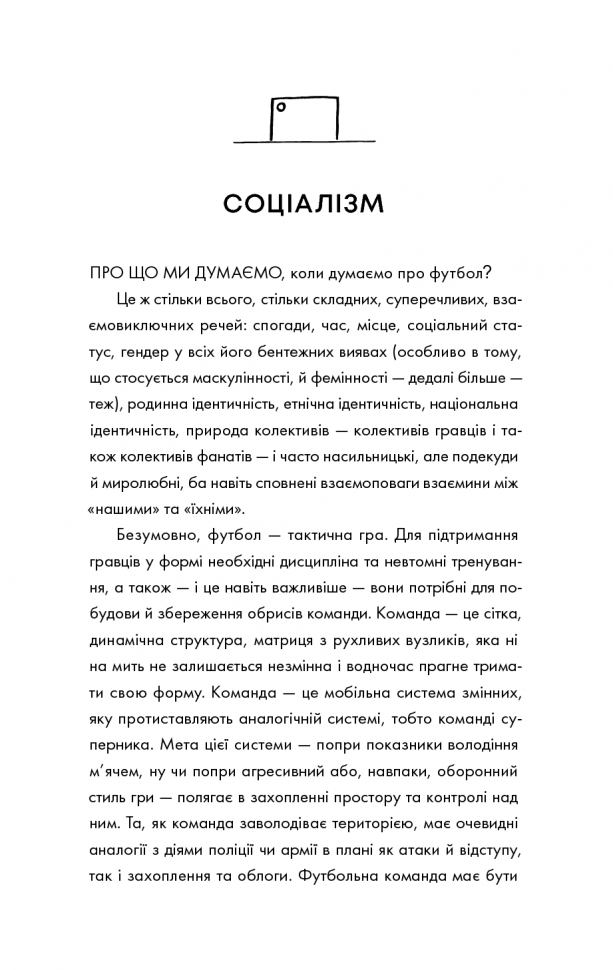 СОЦІАЛІЗМ

ПРО ЩО МИ ДУМАЄМО, коли думаємо про футбол?

Це ж стільки всього, стільки складних, суперечливих, взаємовиключних речей: спогади, час, місце, соціальний статус, гендер у всіх його бентежних виявах (особливо в тому, що стосується маскулінності, й фемінності — дедалі більше — теж), родинна ідентичність, етнічна ідентичність, національна ідентичність, природа колективів — колективів гравців і також колективів фанатів — і часто насильницькі, але подекуди й миролюбні, ба навіть сповнені взаємоповаги взаємини між «нашими» та «їхніми».

Безумовно, футбол — тактична гра. Для підтримання гравців у формі необхідні дисципліна та невтомні тренування, а також — і це навіть важливіше — вони потрібні для побудови й збереження обрисів команди. Команда — це сітка, динамічна структура, матриця з рухливих вузликів, яка ні на мить не залишається незмінна і водночас прагне тримати свою форму. Команда — це мобільна система змінних, яку протиставляють аналогічній системі, тобто команді суперника. Мета цієї системи — попри показники володіння м'ячем, ну чи попри агресивний або, навпаки, оборонний стиль гри — полягає в захопленні простору та контролі над ним. Та, як команда заволодіває територією, має очевидні аналогії з діями поліції чи армії в плані як атаки й відступу, так і захоплення та облоги. Футбольна команда має бути